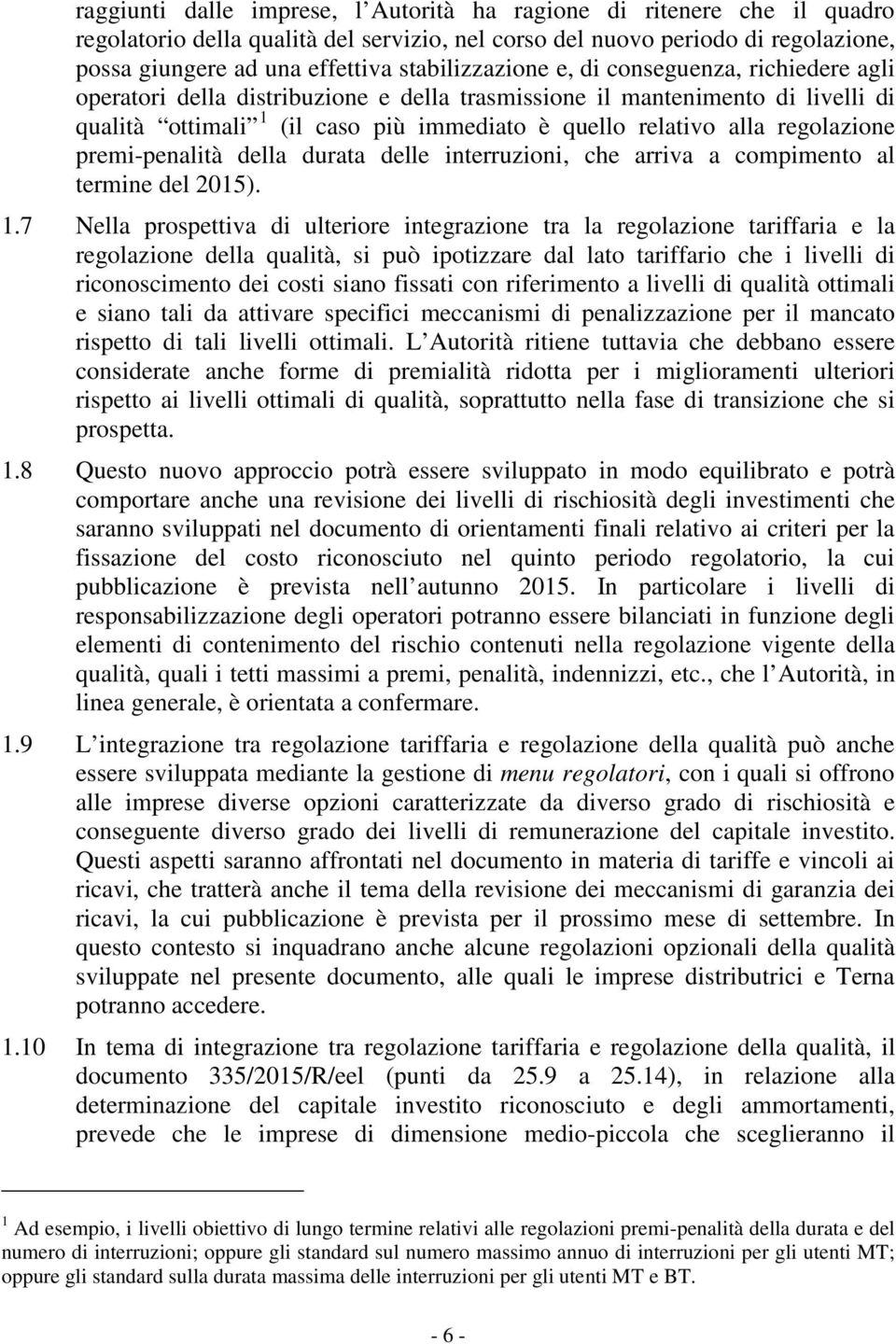 raggiunti dalle imprese, l Autorità ha ragione di ritenere che il quadro regolatorio della qualità del servizio, nel corso del nuovo periodo di regolazione, possa giungere ad una effettiva stabilizzazione e, di conseguenza, richiedere agli operatori della distribuzione e della trasmissione il mantenimento di livelli di qualità ottimali $^1$ (il caso più immediato è quello relativo alla regolazione premi-penalità della durata delle interruzioni, che arriva a compimento al termine del 2015).

1.7 Nella prospettiva di ulteriore integrazione tra la regolazione tariffaria e la regolazione della qualità, si può ipotizzare dal lato tariffario che i livelli di riconoscimento dei costi siano fissati con riferimento a livelli di qualità ottimali e siano tali da attivare specifici meccanismi di penalizzazione per il mancato rispetto di tali livelli ottimali. L Autorità ritiene tuttavia che debbano essere considerate anche forme di premialità ridotta per i miglioramenti ulteriori rispetto ai livelli ottimali di qualità, soprattutto nella fase di transizione che si prospetta.

1.8 Questo nuovo approccio potrà essere sviluppato in modo equilibrato e potrà comportare anche una revisione dei livelli di rischiosità degli investimenti che saranno sviluppati nel documento di orientamenti finali relativo ai criteri per la fissazione del costo riconosciuto nel quinto periodo regolatorio, la cui pubblicazione è prevista nell autunno 2015. In particolare i livelli di responsabilizzazione degli operatori potranno essere bilanciati in funzione degli elementi di contenimento del rischio contenuti nella regolazione vigente della qualità, quali i tetti massimi a premi, penalità, indennizzi, etc., che l Autorità, in linea generale, è orientata a confermare.

1.9 L integrazione tra regolazione tariffaria e regolazione della qualità può anche essere sviluppata mediante la gestione di menu regolatori, con i quali si offrono alle imprese diverse opzioni caratterizzate da diverso grado di rischiosità e conseguente diverso grado dei livelli di remunerazione del capitale investito. Questi aspetti saranno affrontati nel documento in materia di tariffe e vincoli ai ricavi, che tratterà anche il tema della revisione dei meccanismi di garanzia dei ricavi, la cui pubblicazione è prevista per il prossimo mese di settembre. In questo contesto si inquadrano anche alcune regolazioni opzionali della qualità sviluppate nel presente documento, alle quali le imprese distributrici e Terna potranno accedere.

1.10 In tema di integrazione tra regolazione tariffaria e regolazione della qualità, il documento 335/2015/R/eel (punti da 25.9 a 25.14), in relazione alla determinazione del capitale investito riconosciuto e degli ammortamenti, prevede che le imprese di dimensione medio-piccola che sceglieranno il

$^1$ Ad esempio, i livelli obiettivo di lungo termine relativi alle regolazioni premi-penalità della durata e del numero di interruzioni; oppure gli standard sul numero massimo annuo di interruzioni per gli utenti MT; oppure gli standard sulla durata massima delle interruzioni per gli utenti MT e BT.

- 6 -